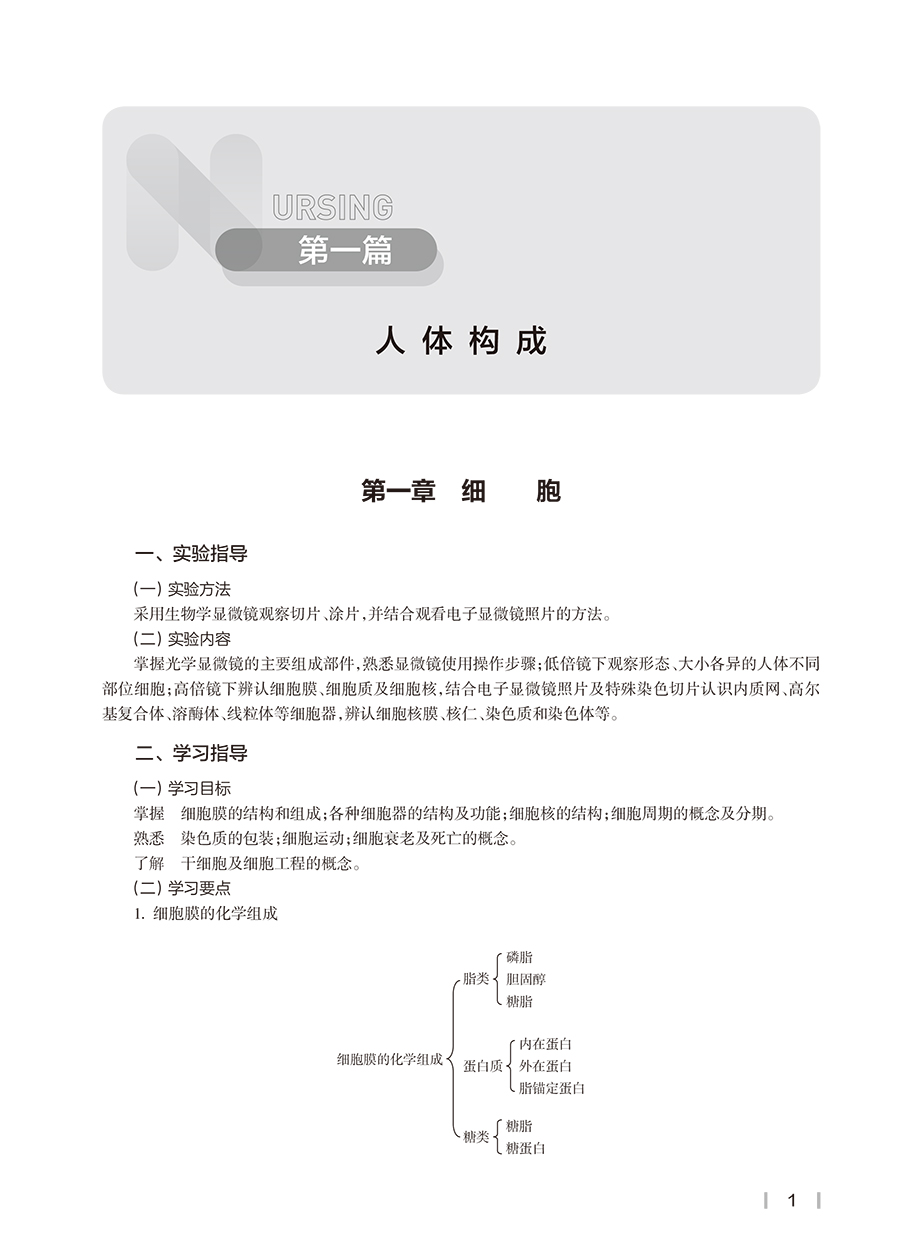 NURSING
第一篇

人体构成

第一章 细 胞

一、实验指导

(一) 实验方法
采用生物学显微镜观察切片、涂片，并结合观看电子显微镜照片的方法。

(二) 实验内容
掌握光学显微镜的主要组成部件，熟悉显微镜使用操作步骤；低倍镜下观察形态、大小各异的人体不同部位细胞；高倍镜下辨认细胞膜、细胞质及细胞核，结合电子显微镜照片及特殊染色切片认识内质网、高尔基复合体、溶酶体、线粒体等细胞器，辨认细胞核膜、核仁、染色质和染色体等。

二、学习指导

(一) 学习目标
掌握 细胞膜的结构和组成；各种细胞器的结构及功能；细胞核的结构；细胞周期的概念及分期。
熟悉 染色质的包装；细胞运动；细胞衰老及死亡的概念。
了解 干细胞及细胞工程的概念。

(二) 学习要点
1. 细胞膜的化学组成

细胞膜的化学组成
脂类
磷脂
胆固醇
糖脂
蛋白质
内在蛋白
外在蛋白
脂锚定蛋白
糖类
糖脂
糖蛋白

1